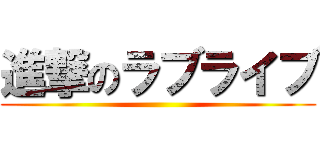 進撃のラブライブ